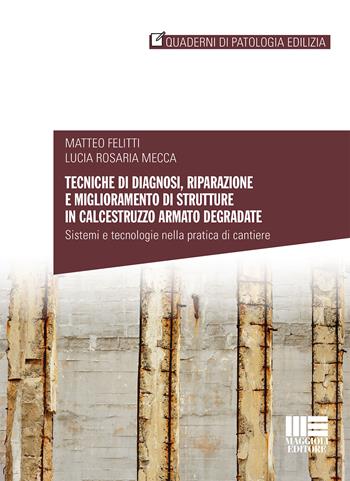 QUADERNI DI PATOLOGIA EDILIZIA

MATTEO FELITTI
LUCIA ROSARIA MECCA

TECNICHE DI DIAGNOSI, RIPARAZIONE E MIGLIORAMENTO DI STRUTTURE IN CALCESTRUZZO ARMATO DEGRADATE

Sistemi e tecnologie nella pratica di cantiere

MAGGIOLI EDITORE